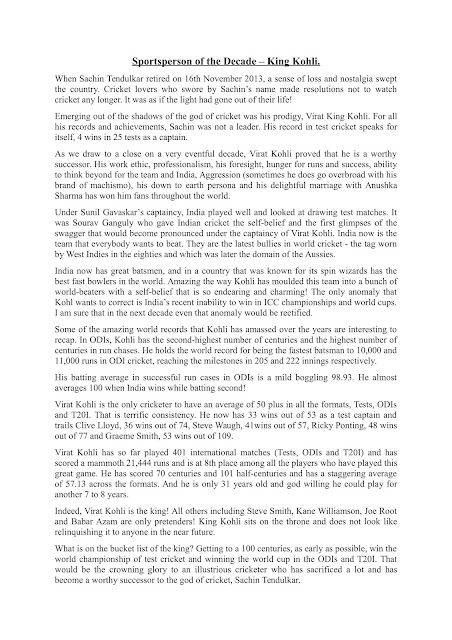 Sportsperson of the Decade – King Kohli.

When Sachin Tendulkar retired on 16th November 2013, a sense of loss and nostalgia swept the country. Cricket lovers who swore by Sachin's name made resolutions not to watch cricket any longer. It was as if the light had gone out of their life!

Emerging out of the shadows of the god of cricket was his prodigy, Virat King Kohli. For all his records and achievements, Sachin was not a leader. His record in test cricket speaks for itself, 4 wins in 25 tests as a captain.

As we draw to a close on a very eventful decade, Virat Kohli proved that he is a worthy successor. His work ethic, professionalism, his foresight, hunger for runs and success, ability to think beyond for the team and India, Aggression (sometimes he does go overbroad with his brand of machismo), his down to earth persona and his delightful marriage with Anushka Sharma has won him fans throughout the world.

Under Sunil Gavaskar's captaincy, India played well and looked at drawing test matches. It was Sourav Ganguly who gave Indian cricket the self-belief and the first glimpses of the swagger that would become pronounced under the captaincy of Virat Kohli. India now is the team that everybody wants to beat. They are the latest bullies in world cricket - the tag worn by West Indies in the eighties and which was later the domain of the Aussies.

India now has great batsmen, and in a country that was known for its spin wizards has the best fast bowlers in the world. Amazing the way Kohli has moulded this team into a bunch of world-beaters with a self-belief that is so endearing and charming! The only anomaly that Kohl wants to correct is India's recent inability to win in ICC championships and world cups. I am sure that in the next decade even that anomaly would be rectified.

Some of the amazing world records that Kohli has amassed over the years are interesting to recap. In ODIs, Kohli has the second-highest number of centuries and the highest number of centuries in run chases. He holds the world record for being the fastest batsman to 10,000 and 11,000 runs in ODI cricket, reaching the milestones in 205 and 222 innings respectively.

His batting average in successful run cases in ODIs is a mild boggling 98.93. He almost averages 100 when India wins while batting second!

Virat Kohli is the only cricketer to have an average of 50 plus in all the formats, Tests, ODIs and T20I. That is terrific consistency. He now has 33 wins out of 53 as a test captain and trails Clive Lloyd, 36 wins out of 74, Steve Waugh, 41wins out of 57, Ricky Ponting, 48 wins out of 77 and Graeme Smith, 53 wins out of 109.

Virat Kohli has so far played 401 international matches (Tests, ODIs and T20I) and has scored a mammoth 21,444 runs and is at 8th place among all the players who have played this great game. He has scored 70 centuries and 101 half-centuries and has a staggering average of 57.13 across the formats. And he is only 31 years old and god willing he could play for another 7 to 8 years.

Indeed, Virat Kohli is the king! All others including Steve Smith, Kane Williamson, Joe Root and Babar Azam are only pretenders! King Kohli sits on the throne and does not look like relinquishing it to anyone in the near future.

What is on the bucket list of the king? Getting to a 100 centuries, as early as possible, win the world championship of test cricket and winning the world cup in the ODIs and T20I. That would be the crowning glory to an illustrious cricketer who has sacrificed a lot and has become a worthy successor to the god of cricket, Sachin Tendulkar.